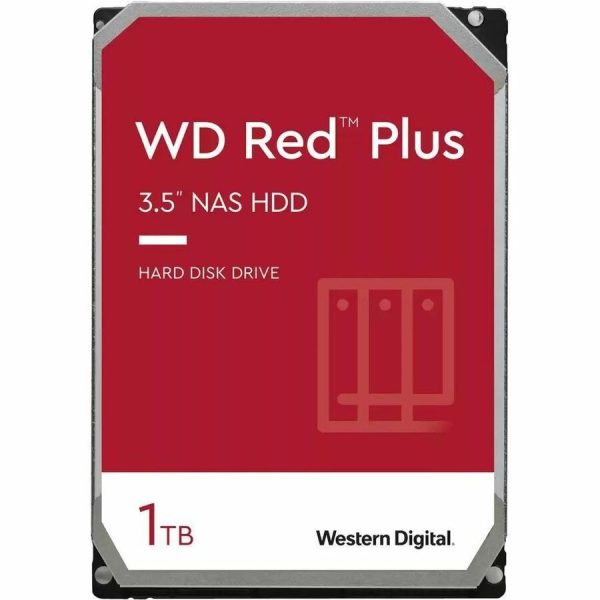 WD Red™ Plus

3.5" NAS HDD

HARD DISK DRIVE

1TB

Western Digital.